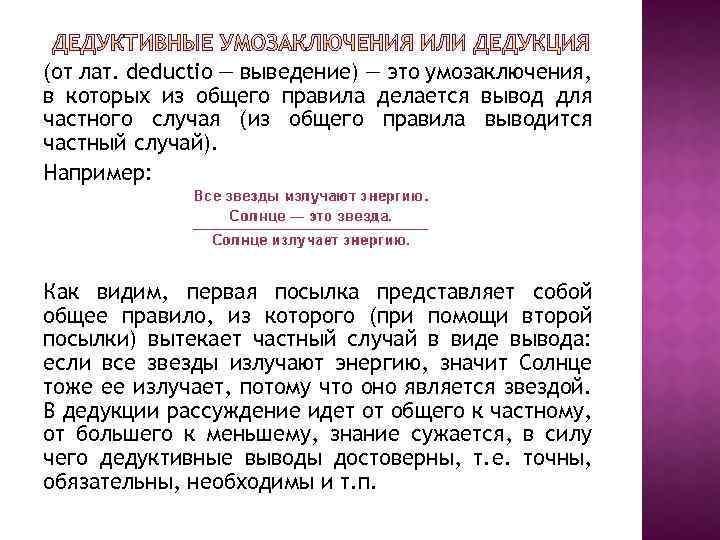 ДЕДУКТИВНЫЕ УМОЗАКЛЮЧЕНИЯ ИЛИ ДЕДУКЦИЯ

(от лат. deductio — выведение) — это умозаключения, в которых из общего правила делается вывод для частного случая (из общего правила выводится частный случай).

Например:

Все звезды излучают энергию.
Солнце — это звезда.
Солнце излучает энергию.

Как видим, первая посылка представляет собой общее правило, из которого (при помощи второй посылки) вытекает частный случай в виде вывода: если все звезды излучают энергию, значит Солнце тоже ее излучает, потому что оно является звездой. В дедукции рассуждение идет от общего к частному, от большего к меньшему, знание сужается, в силу чего дедуктивные выводы достоверны, т.е. точны, обязательны, необходимы и т.п.